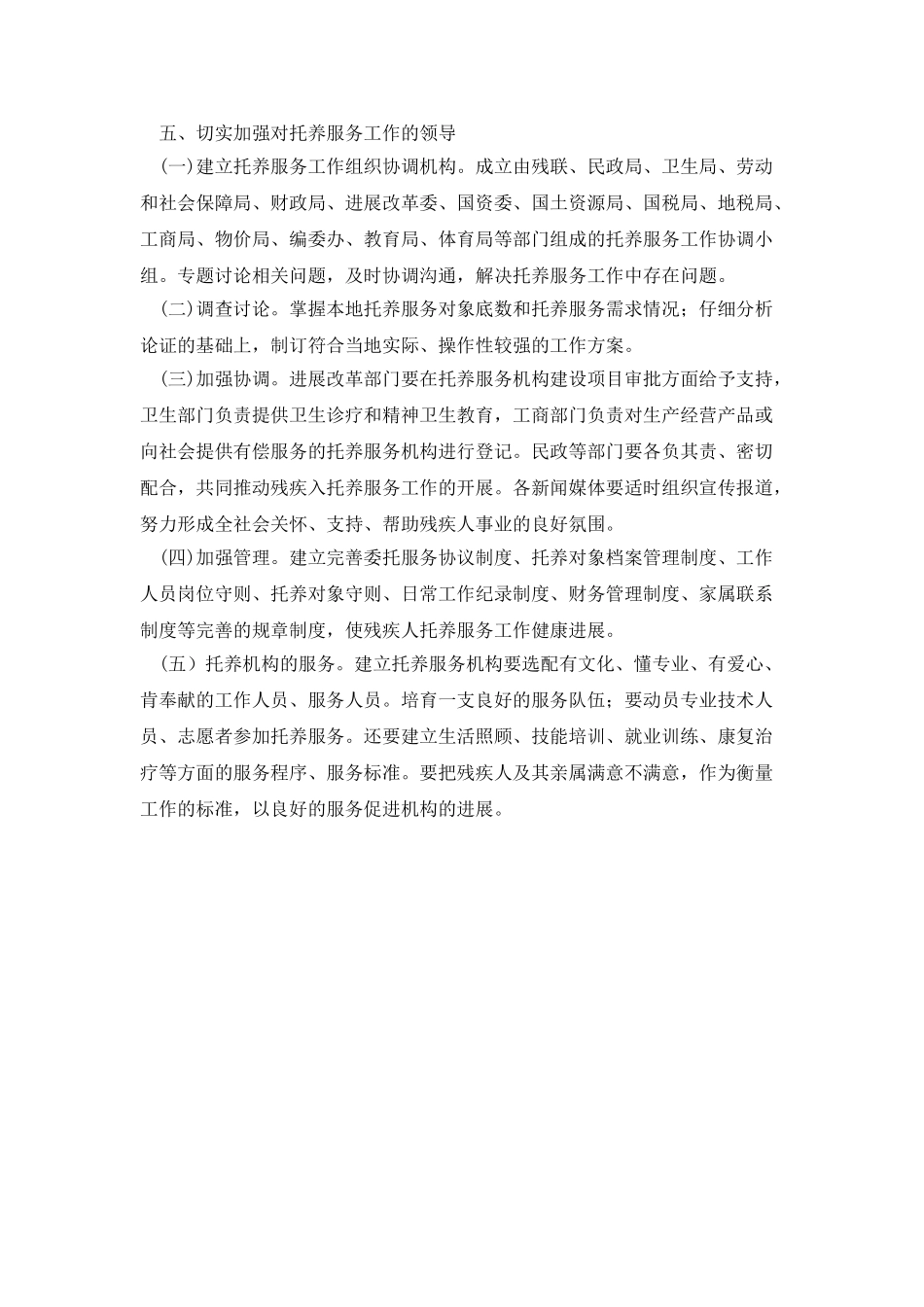 五、切实加强对托养服务工作的领导

(一)建立托养服务工作组织协调机构。成立由残联、民政局、卫生局、劳动和社会保障局、财政局、进展改革委、国资委、国土资源局、国税局、地税局、工商局、物价局、编委办、教育局、体育局等部门组成的托养服务工作协调小组。专题讨论相关问题，及时协调沟通，解决托养服务工作中存在问题。

(二)调查讨论。掌握本地托养服务对象底数和托养服务需求情况；仔细分析论证的基础上，制订符合当地实际、操作性较强的工作方案。

(三)加强协调。进展改革部门要在托养服务机构建设项目审批方面给予支持，卫生部门负责提供卫生诊疗和精神卫生教育，工商部门负责对生产经营产品或向社会提供有偿服务的托养服务机构进行登记。民政等部门要各负其责、密切配合，共同推动残疾入托养服务工作的开展。各新闻媒体要适时组织宣传报道，努力形成全社会关怀、支持、帮助残疾人事业的良好氛围。

(四)加强管理。建立完善委托服务协议制度、托养对象档案管理制度、工作人员岗位守则、托养对象守则、日常工作纪录制度、财务管理制度、家属联系制度等完善的规章制度，使残疾人托养服务工作健康进展。

（五）托养机构的服务。建立托养服务机构要选配有文化、懂专业、有爱心、肯奉献的工作人员、服务人员。培育一支良好的服务队伍；要动员专业技术人员、志愿者参加托养服务。还要建立生活照顾、技能培训、就业训练、康复治疗等方面的服务程序、服务标准。要把残疾人及其亲属满意不满意，作为衡量工作的标准，以良好的服务促进机构的进展。